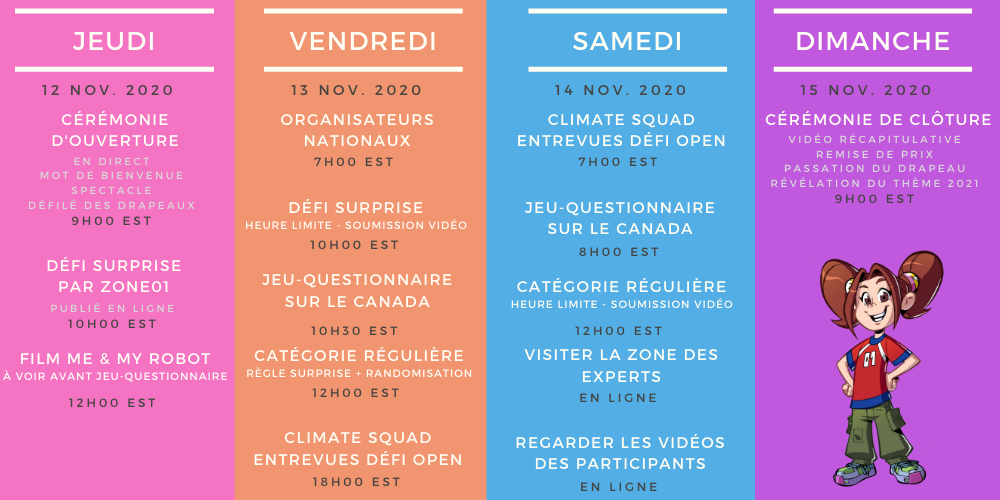 JEUDI

12 NOV. 2020

CÉRÉMONIE D'OUVERTURE
EN DIRECT
MOT DE BIENVENUE
SPECTACLE
DÉFILÉ DES DRAPEAUX
9H00 EST

DÉFI SURPRISE PAR ZONE01
PUBLIÉ EN LIGNE
10H00 EST

FILM ME & MY ROBOT
À VOIR AVANT JEU-QUESTIONNAIRE
12H00 EST

VENDREDI

13 NOV. 2020

ORGANISATEURS NATIONAUX
7H00 EST

DÉFI SURPRISE
HEURE LIMITE - SOUMISSION VIDÉO
10H00 EST

JEU-QUESTIONNAIRE SUR LE CANADA
10H30 EST

CATÉGORIE RÉGULIÈRE
RÈGLE SURPRISE + RANDOMISATION
12H00 EST

CLIMATE SQUAD
ENTREVUES DÉFI OPEN
18H00 EST

SAMEDI

14 NOV. 2020

CLIMATE SQUAD
ENTREVUES DÉFI OPEN
7H00 EST

JEU-QUESTIONNAIRE SUR LE CANADA
8H00 EST

CATÉGORIE RÉGULIÈRE
HEURE LIMITE - SOUMISSION VIDÉO
12H00 EST

VISITER LA ZONE DES EXPERTS
EN LIGNE

REGARDER LES VIDÉOS DES PARTICIPANTS
EN LIGNE

DIMANCHE

15 NOV. 2020

CÉRÉMONIE DE CLÔTURE
VIDÉO RÉCAPITULATIVE
REMISE DE PRIX
PASSATION DU DRAPEAU
RÉVÉLATION DU THÈME 2021
9H00 EST